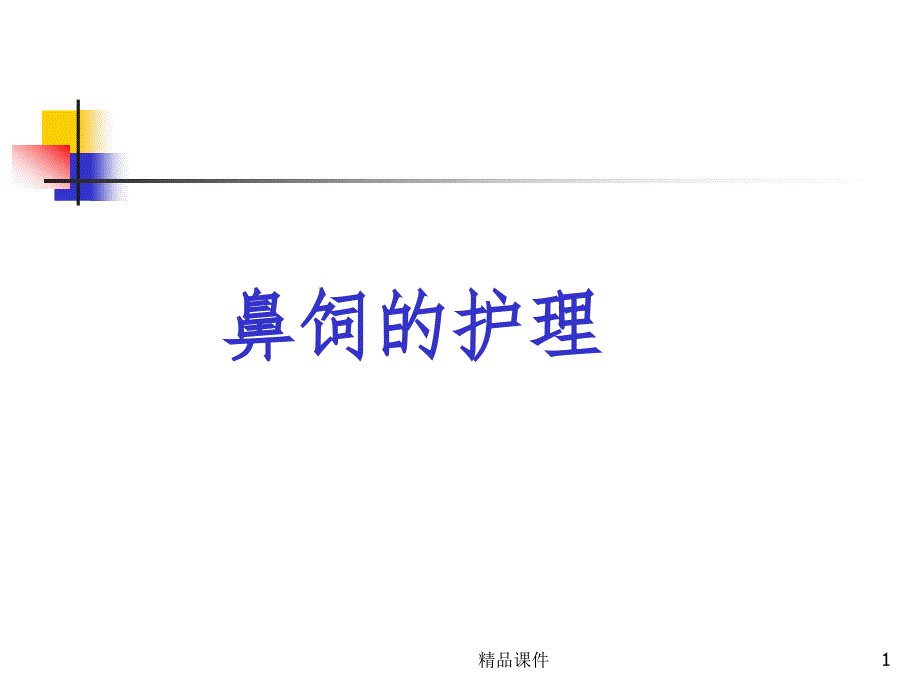 鼻饲的护理

精品课件

1